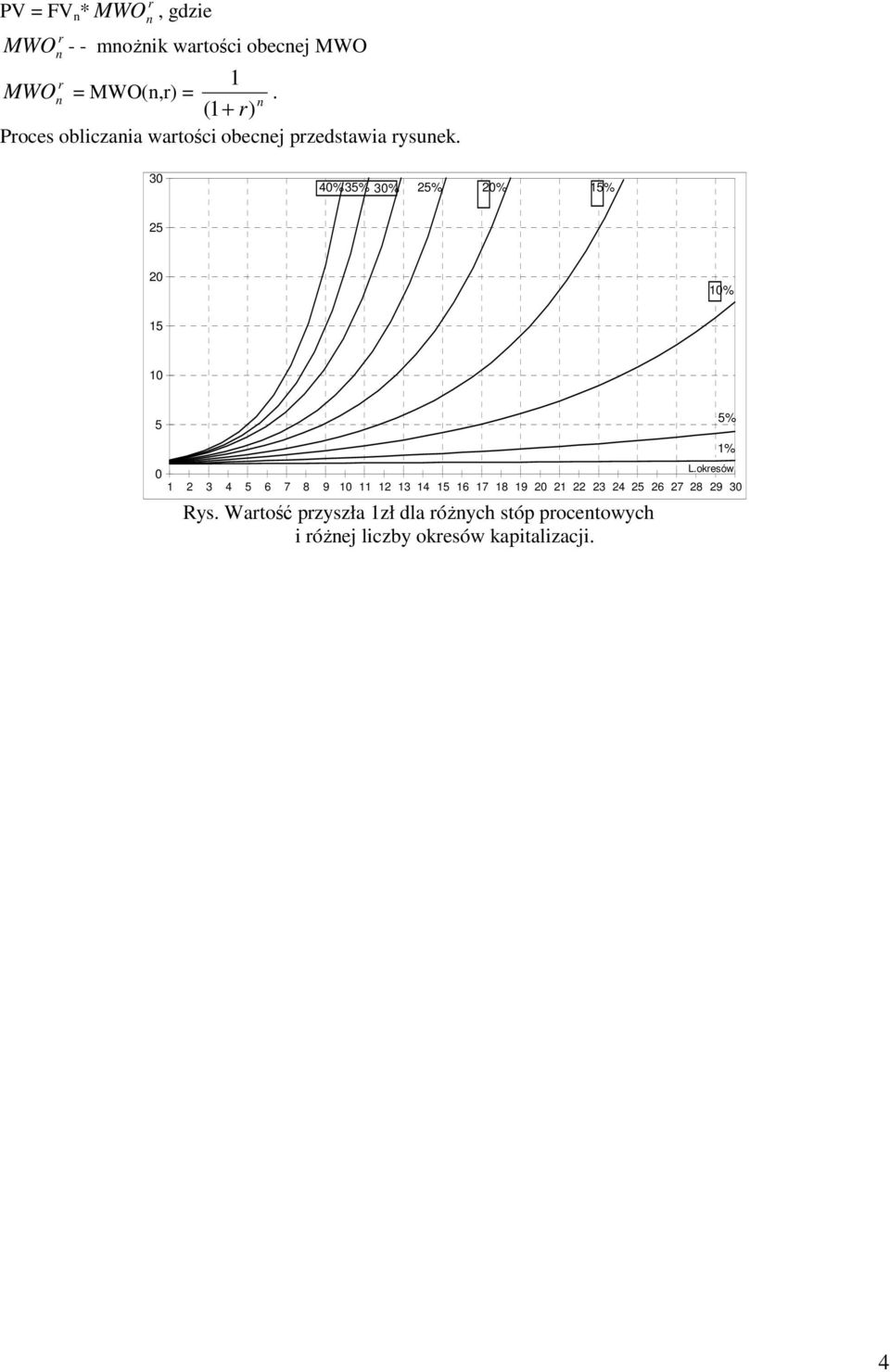 PV = FV$_n$* $MWO_n^r$, gdzie

$MWO_n^r$ - - mnożnik wartości obecnej MWO

$MWO_n^r$ = MWO(n,r) = $\frac{1}{(1+r)^n}$.

Proces obliczania wartości obecnej przedstawia rysunek.

30
25
20
15
10
5
0

40% 35% 30% 25% 20% 15%
10%
5%
1%
L.okresów

1 2 3 4 5 6 7 8 9 10 11 12 13 14 15 16 17 18 19 20 21 22 23 24 25 26 27 28 29 30

Rys. Wartość przyszła 1zł dla różnych stóp procentowych i różnej liczby okresów kapitalizacji.

4